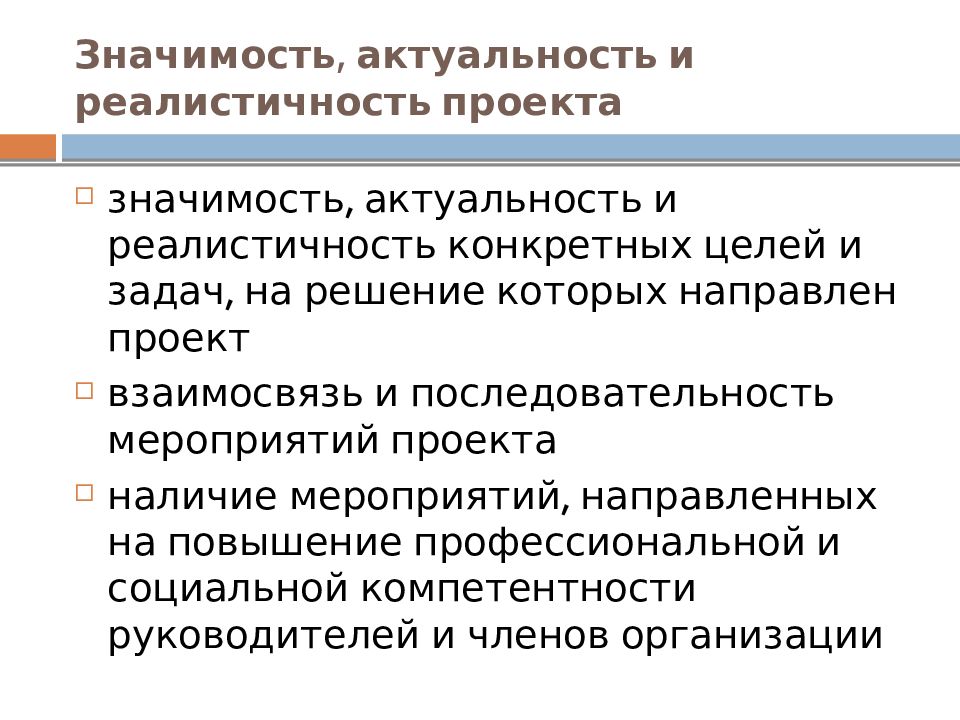 Значимость, актуальность и реалистичность проекта

значимость, актуальность и реалистичность конкретных целей и задач, на решение которых направлен проект

взаимосвязь и последовательность мероприятий проекта

наличие мероприятий, направленных на повышение профессиональной и социальной компетентности руководителей и членов организации